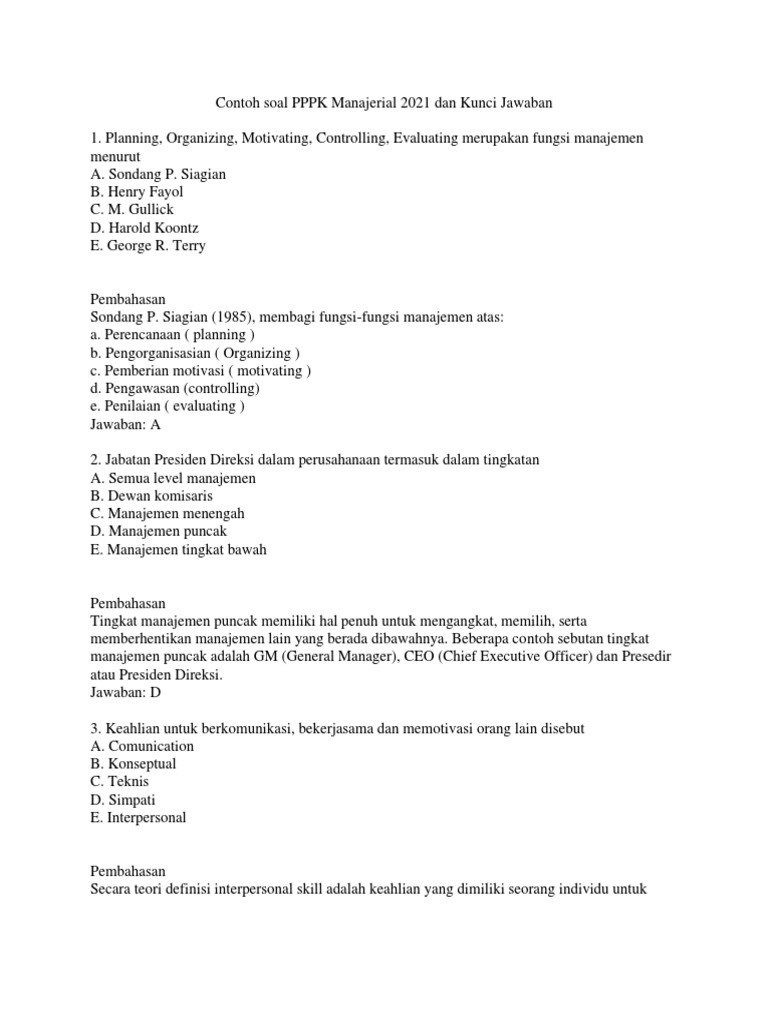 Contoh soal PPPK Manajerial 2021 dan Kunci Jawaban

1. Planning, Organizing, Motivating, Controlling, Evaluating merupakan fungsi manajemen menurut
A. Sondang P. Siagian
B. Henry Fayol
C. M. Gullick
D. Harold Koontz
E. George R. Terry

Pembahasan
Sondang P. Siagian (1985), membagi fungsi-fungsi manajemen atas:
a. Perencanaan ( planning )
b. Pengorganisasian ( Organizing )
c. Pemberian motivasi ( motivating )
d. Pengawasan (controlling)
e. Penilaian ( evaluating )
Jawaban: A

2. Jabatan Presiden Direksi dalam perusahanaan termasuk dalam tingkatan
A. Semua level manajemen
B. Dewan komisaris
C. Manajemen menengah
D. Manajemen puncak
E. Manajemen tingkat bawah

Pembahasan
Tingkat manajemen puncak memiliki hal penuh untuk mengangkat, memilih, serta memberhentikan manajemen lain yang berada dibawahnya. Beberapa contoh sebutan tingkat manajemen puncak adalah GM (General Manager), CEO (Chief Executive Officer) dan Presedir atau Presiden Direksi.
Jawaban: D

3. Keahlian untuk berkomunikasi, bekerjasama dan memotivasi orang lain disebut
A. Comunication
B. Konseptual
C. Teknis
D. Simpati
E. Interpersonal

Pembahasan
Secara teori definisi interpersonal skill adalah keahlian yang dimiliki seorang individu untuk